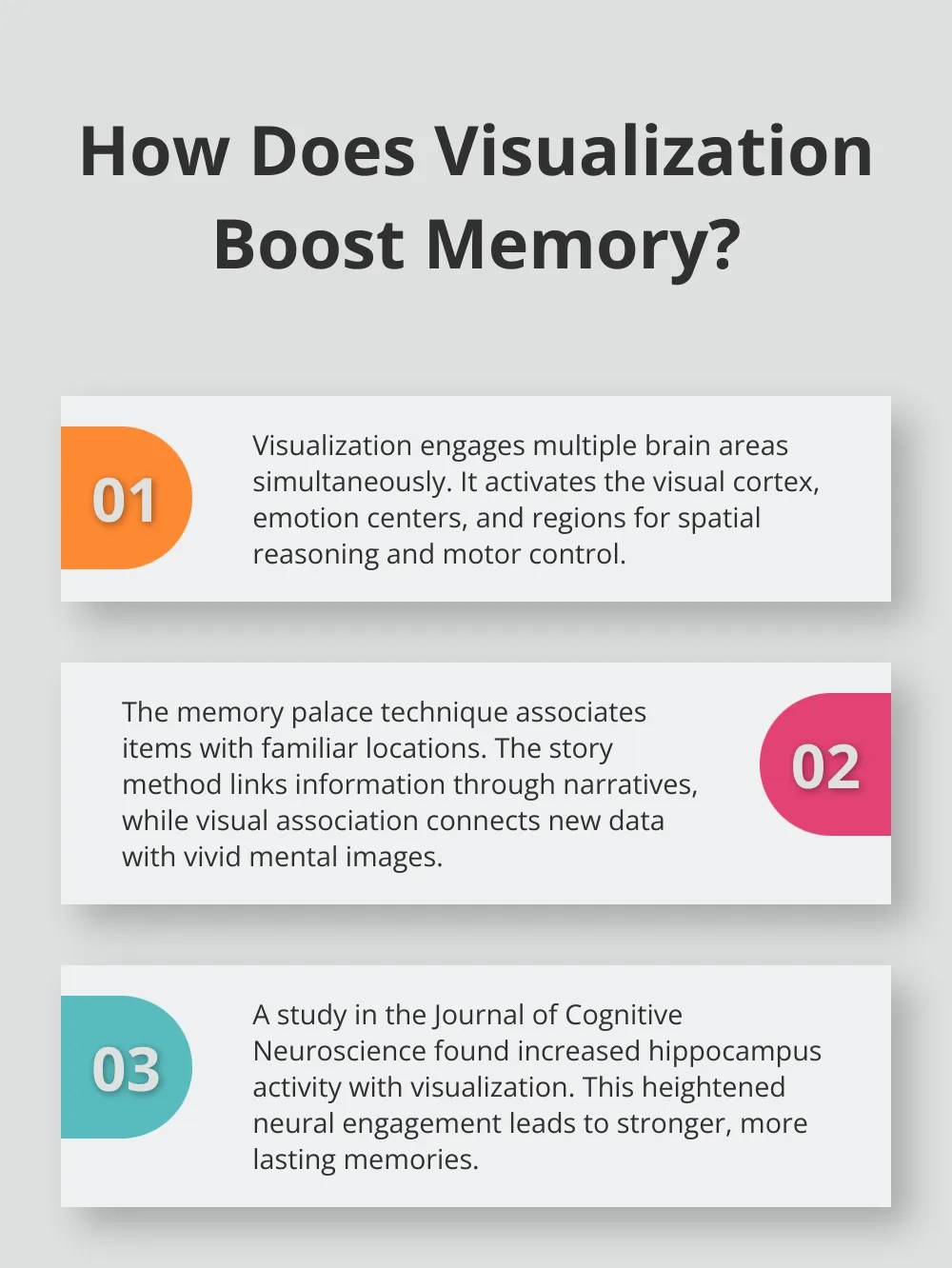 How Does Visualization Boost Memory?

01

Visualization engages multiple brain areas simultaneously. It activates the visual cortex, emotion centers, and regions for spatial reasoning and motor control.

The memory palace technique associates items with familiar locations. The story method links information through narratives, while visual association connects new data with vivid mental images.

02

03

A study in the Journal of Cognitive Neuroscience found increased hippocampus activity with visualization. This heightened neural engagement leads to stronger, more lasting memories.